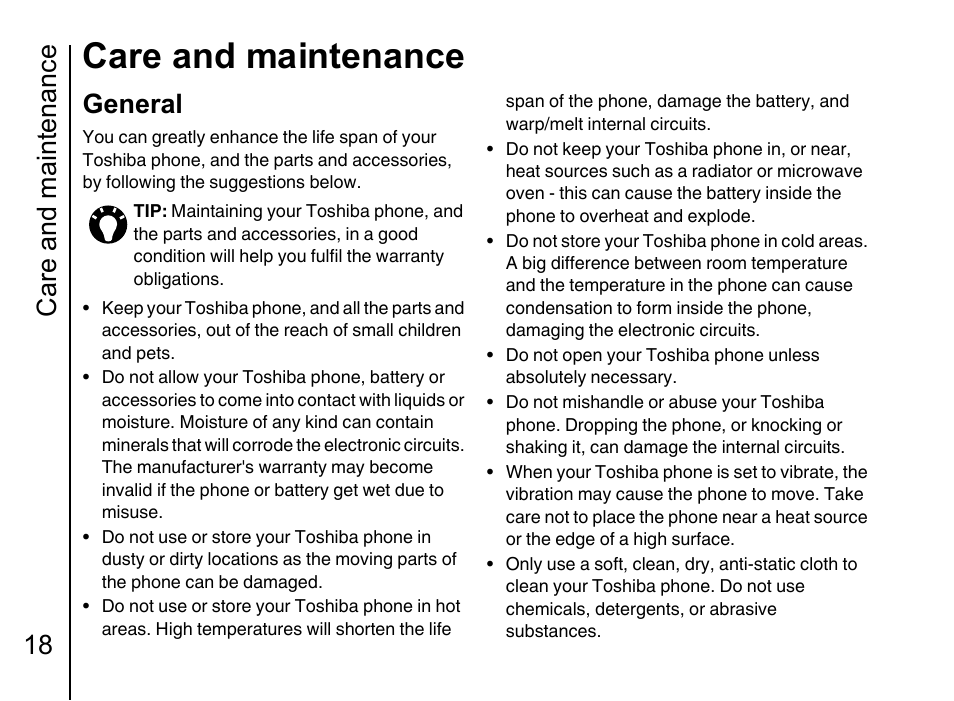 Care and maintenance

Care and maintenance

General

You can greatly enhance the life span of your Toshiba phone, and the parts and accessories, by following the suggestions below.

TIP: Maintaining your Toshiba phone, and the parts and accessories, in a good condition will help you fulfil the warranty obligations.

• Keep your Toshiba phone, and all the parts and accessories, out of the reach of small children and pets.
• Do not allow your Toshiba phone, battery or accessories to come into contact with liquids or moisture. Moisture of any kind can contain minerals that will corrode the electronic circuits. The manufacturer's warranty may become invalid if the phone or battery get wet due to misuse.
• Do not use or store your Toshiba phone in dusty or dirty locations as the moving parts of the phone can be damaged.
• Do not use or store your Toshiba phone in hot areas. High temperatures will shorten the life span of the phone, damage the battery, and warp/melt internal circuits.
• Do not keep your Toshiba phone in, or near, heat sources such as a radiator or microwave oven - this can cause the battery inside the phone to overheat and explode.
• Do not store your Toshiba phone in cold areas. A big difference between room temperature and the temperature in the phone can cause condensation to form inside the phone, damaging the electronic circuits.
• Do not open your Toshiba phone unless absolutely necessary.
• Do not mishandle or abuse your Toshiba phone. Dropping the phone, or knocking or shaking it, can damage the internal circuits.
• When your Toshiba phone is set to vibrate, the vibration may cause the phone to move. Take care not to place the phone near a heat source or the edge of a high surface.
• Only use a soft, clean, dry, anti-static cloth to clean your Toshiba phone. Do not use chemicals, detergents, or abrasive substances.

18